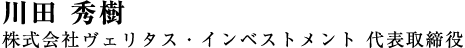 川田 秀樹
株式会社ヴェリタス・インベストメント 代表取締役